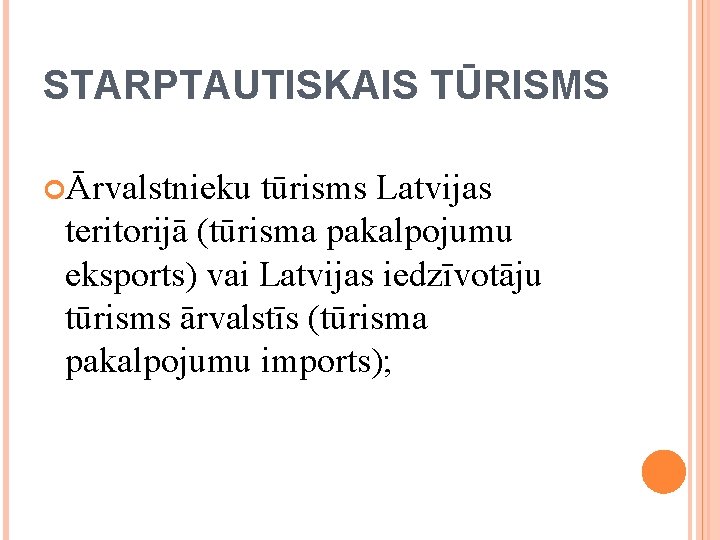 STARPTAUTISKAIS TŪRISMS

Ārvalstnieku tūrisms Latvijas teritorijā (tūrisma pakalpojumu eksports) vai Latvijas iedzīvotāju tūrisms ārvalstīs (tūrisma pakalpojumu imports);